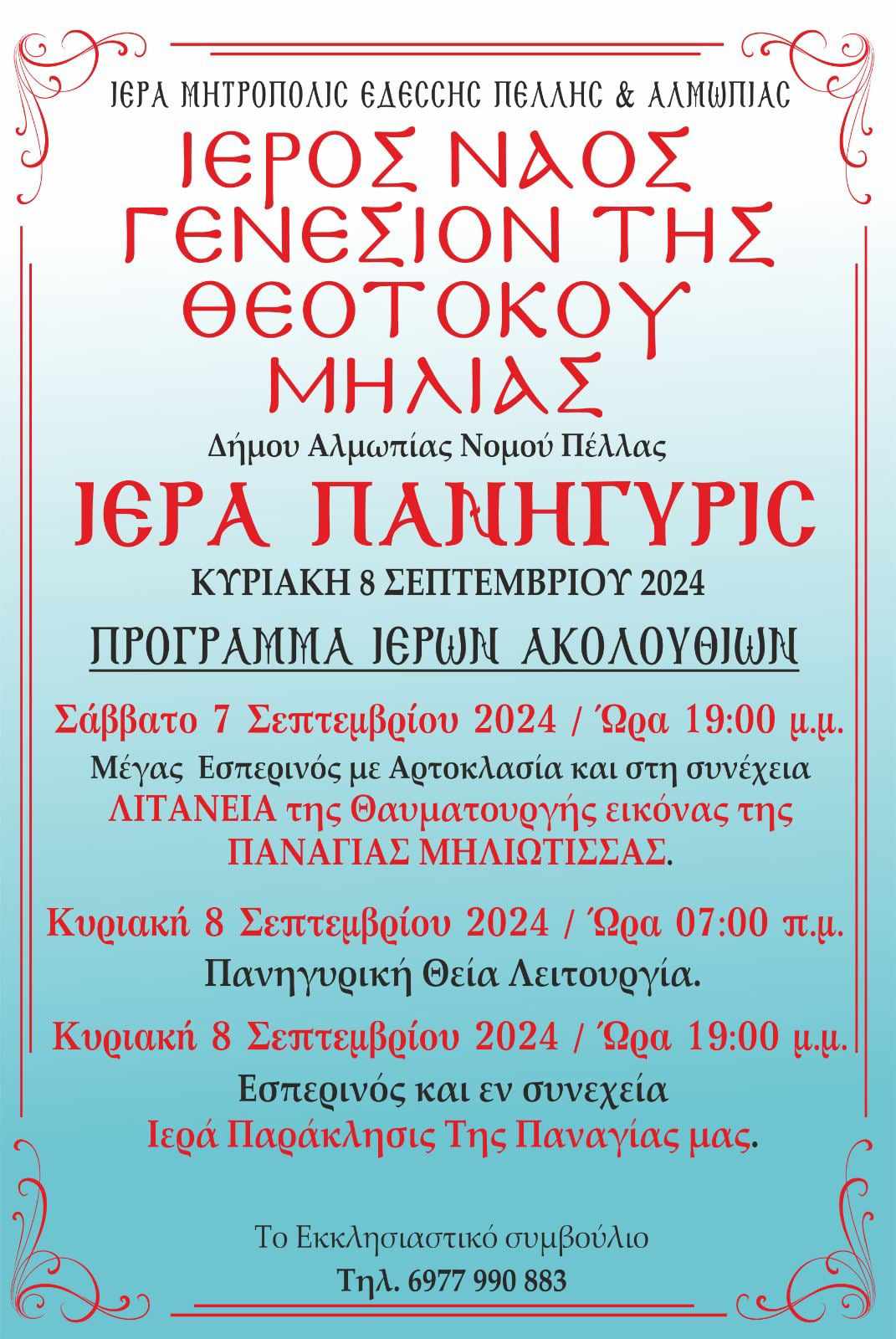 ΙΕΡΑ ΜΗΤΡΟΠΟΛΙΣ ΕΔΕΣΣΗΣ ΠΕΛΛΗΣ & ΑΛΜΩΠΙΑΣ

ΙΕΡΟΣ ΝΑΟΣ ΓΕΝΕΣΙΟΝ ΤΗΣ ΘΕΟΤΟΚΟΥ ΜΗΛΙΑΣ

Δήμου Αλμωπίας Νομού Πέλλας

ΙΕΡΑ ΠΑΝΗΓΥΡΙΣ

ΚΥΡΙΑΚΗ 8 ΣΕΠΤΕΜΒΡΙΟΥ 2024

ΠΡΟΓΡΑΜΜΑ ΙΕΡΩΝ ΑΚΟΛΟΥΘΙΩΝ

Σάββατο 7 Σεπτεμβρίου 2024 / Ώρα 19:00 μ.μ.

Μέγας Εσπερινός με Αρτοκλασία και στη συνέχεια ΛΙΤΑΝΕΙΑ της Θαυματουργής εικόνας της ΠΑΝΑΓΙΑΣ ΜΗΛΙΩΤΙΣΣΑΣ.

Κυριακή 8 Σεπτεμβρίου 2024 / Ώρα 07:00 π.μ.

Πανηγυρική Θεία Λειτουργία.

Κυριακή 8 Σεπτεμβρίου 2024 / Ώρα 19:00 μ.μ.

Εσπερινός και εν συνεχεία Ιερά Παράκλησις Της Παναγίας μας.

Το Εκκλησιαστικό συμβούλιο

Τηλ. 6977 990 883